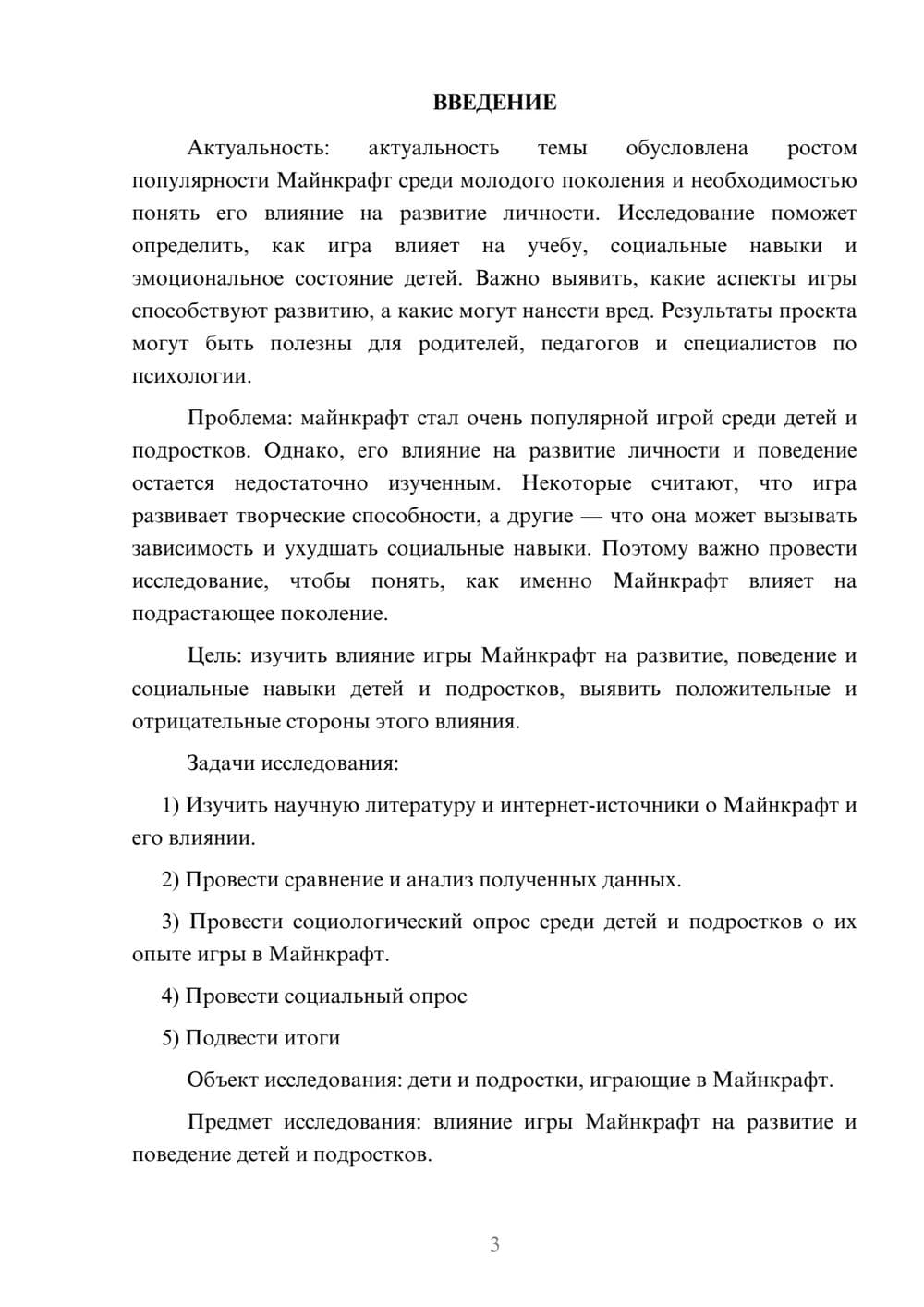 ВВЕДЕНИЕ

Актуальность: актуальность темы обусловлена ростом популярности Майнкрафт среди молодого поколения и необходимостью понять его влияние на развитие личности. Исследование поможет определить, как игра влияет на учебу, социальные навыки и эмоциональное состояние детей. Важно выявить, какие аспекты игры способствуют развитию, а какие могут нанести вред. Результаты проекта могут быть полезны для родителей, педагогов и специалистов по психологии.

Проблема: майнкрафт стал очень популярной игрой среди детей и подростков. Однако, его влияние на развитие личности и поведение остается недостаточно изученным. Некоторые считают, что игра развивает творческие способности, а другие — что она может вызывать зависимость и ухудшать социальные навыки. Поэтому важно провести исследование, чтобы понять, как именно Майнкрафт влияет на подрастающее поколение.

Цель: изучить влияние игры Майнкрафт на развитие, поведение и социальные навыки детей и подростков, выявить положительные и отрицательные стороны этого влияния.

Задачи исследования:

1) Изучить научную литературу и интернет-источники о Майнкрафт и его влиянии.

2) Провести сравнение и анализ полученных данных.

3) Провести социологический опрос среди детей и подростков о их опыте игры в Майнкрафт.

4) Провести социальный опрос

5) Подвести итоги

Объект исследования: дети и подростки, играющие в Майнкрафт.

Предмет исследования: влияние игры Майнкрафт на развитие и поведение детей и подростков.

3